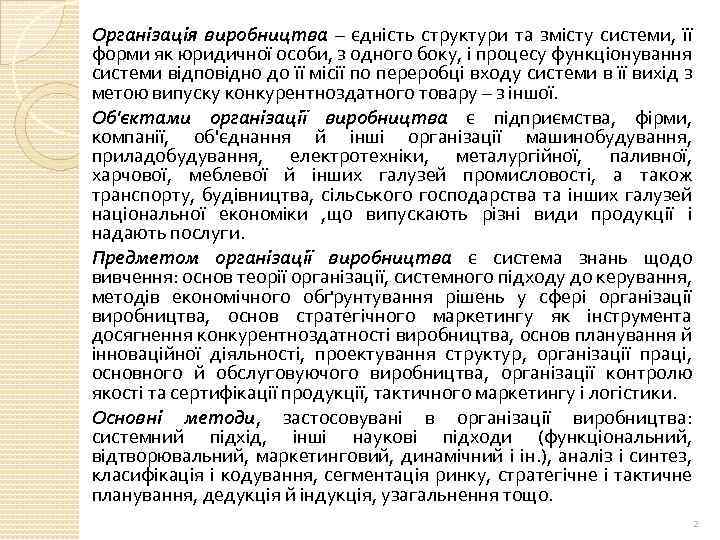 Організація виробництва – єдність структури та змісту системи, її форми як юридичної особи, з одного боку, і процесу функціонування системи відповідно до її місії по переробці входу системи в її вихід з метою випуску конкурентноздатного товару – з іншої.

Об'єктами організації виробництва є підприємства, фірми, компанії, об'єднання й інші організації машинобудування, приладобудування, електротехніки, металургійної, паливної, харчової, меблевої й інших галузей промисловості, а також транспорту, будівництва, сільського господарства та інших галузей національної економіки ,що випускають різні види продукції і надають послуги.

Предметом організації виробництва є система знань щодо вивчення: основ теорії організації, системного підходу до керування, методів економічного обґрунтування рішень у сфері організації виробництва, основ стратегічного маркетингу як інструмента досягнення конкурентноздатності виробництва, основ планування й інноваційної діяльності, проектування структур, організації праці, основного й обслуговуючого виробництва, організації контролю якості та сертифікації продукції, тактичного маркетингу і логістики.

Основні методи, застосовувані в організації виробництва: системний підхід, інші наукові підходи (функціональний, відтворювальний, маркетинговий, динамічний і ін.), аналіз і синтез, класифікація і кодування, сегментація ринку, стратегічне і тактичне планування, дедукція й індукція, узагальнення тощо.

2